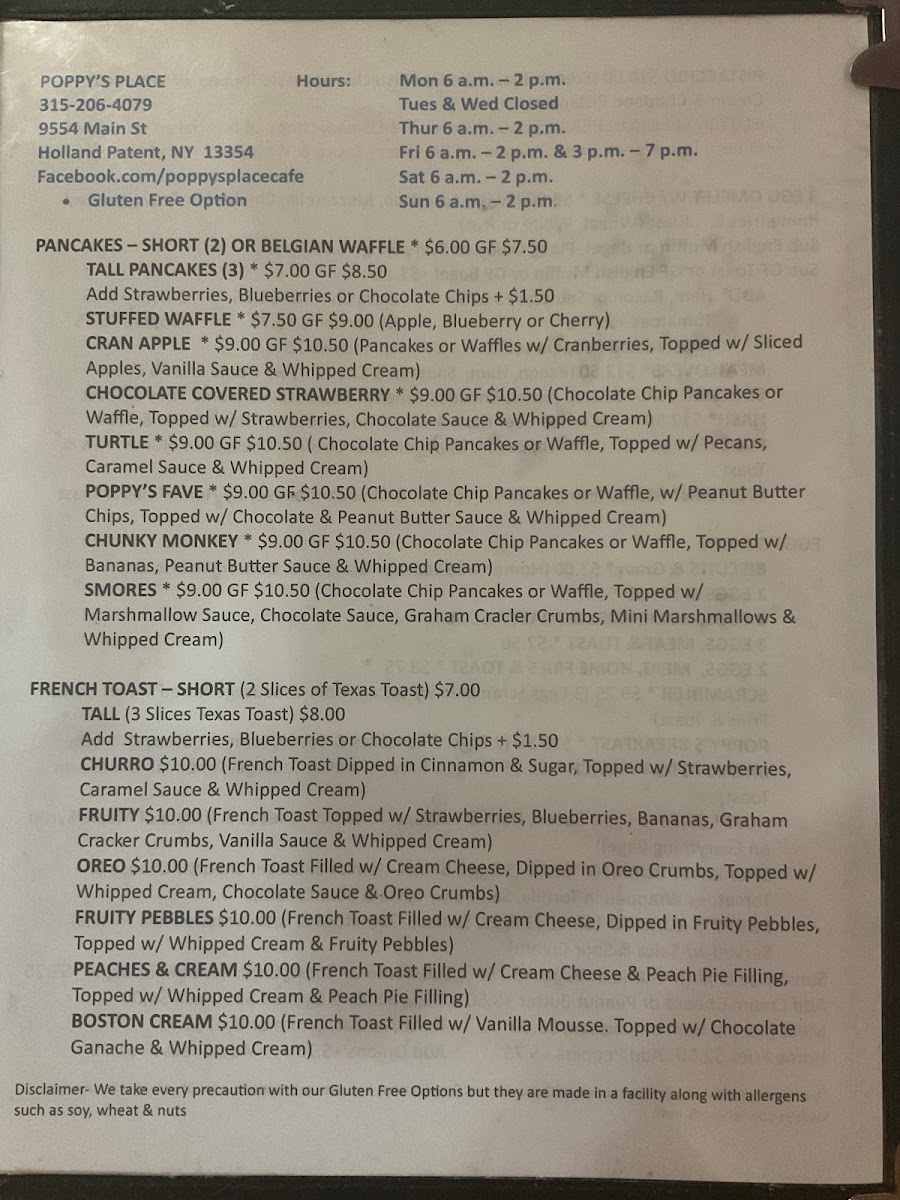 POPPY'S PLACE
315-206-4079
9554 Main St
Holland Patent, NY 13354
Facebook.com/poppysplacecafe
• Gluten Free Option

Hours:
Mon 6 a.m. – 2 p.m.
Tues & Wed Closed
Thur 6 a.m. – 2 p.m.
Fri 6 a.m. – 2 p.m. & 3 p.m. – 7 p.m.
Sat 6 a.m. – 2 p.m.
Sun 6 a.m. – 2 p.m.

PANCAKES – SHORT (2) OR BELGIAN WAFFLE * $6.00 GF $7.50
TALL PANCAKES (3) * $7.00 GF $8.50
Add Strawberries, Blueberries or Chocolate Chips + $1.50
STUFFED WAFFLE * $7.50 GF $9.00 (Apple, Blueberry or Cherry)
CRAN APPLE * $9.00 GF $10.50 (Pancakes or Waffles w/ Cranberries, Topped w/ Sliced Apples, Vanilla Sauce & Whipped Cream)
CHOCOLATE COVERED STRAWBERRY * $9.00 GF $10.50 (Chocolate Chip Pancakes or Waffle, Topped w/ Strawberries, Chocolate Sauce & Whipped Cream)
TURTLE * $9.00 GF $10.50 ( Chocolate Chip Pancakes or Waffle, Topped w/ Pecans, Caramel Sauce & Whipped Cream)
POPPY'S FAVE * $9.00 GF $10.50 (Chocolate Chip Pancakes or Waffle, w/ Peanut Butter Chips, Topped w/ Chocolate & Peanut Butter Sauce & Whipped Cream)
CHUNKY MONKEY * $9.00 GF $10.50 (Chocolate Chip Pancakes or Waffle, Topped w/ Bananas, Peanut Butter Sauce & Whipped Cream)
SMORES * $9.00 GF $10.50 (Chocolate Chip Pancakes or Waffle, Topped w/ Marshmallow Sauce, Chocolate Sauce, Graham Cracler Crumbs, Mini Marshmallows & Whipped Cream)

FRENCH TOAST – SHORT (2 Slices of Texas Toast) $7.00
TALL (3 Slices Texas Toast) $8.00
Add Strawberries, Blueberries or Chocolate Chips + $1.50
CHURRO $10.00 (French Toast Dipped in Cinnamon & Sugar, Topped w/ Strawberries, Caramel Sauce & Whipped Cream)
FRUITY $10.00 (French Toast Topped w/ Strawberries, Blueberries, Bananas, Graham Cracker Crumbs, Vanilla Sauce & Whipped Cream)
OREO $10.00 (French Toast Filled w/ Cream Cheese, Dipped in Oreo Crumbs, Topped w/ Whipped Cream, Chocolate Sauce & Oreo Crumbs)
FRUITY PEBBLES $10.00 (French Toast Filled w/ Cream Cheese, Dipped in Fruity Pebbles, Topped w/ Whipped Cream & Fruity Pebbles)
PEACHES & CREAM $10.00 (French Toast Filled w/ Cream Cheese & Peach Pie Filling, Topped w/ Whipped Cream & Peach Pie Filling)
BOSTON CREAM $10.00 (French Toast Filled w/ Vanilla Mousse. Topped w/ Chocolate Ganache & Whipped Cream)

Disclaimer- We take every precaution with our Gluten Free Options but they are made in a facility along with allergens such as soy, wheat & nuts